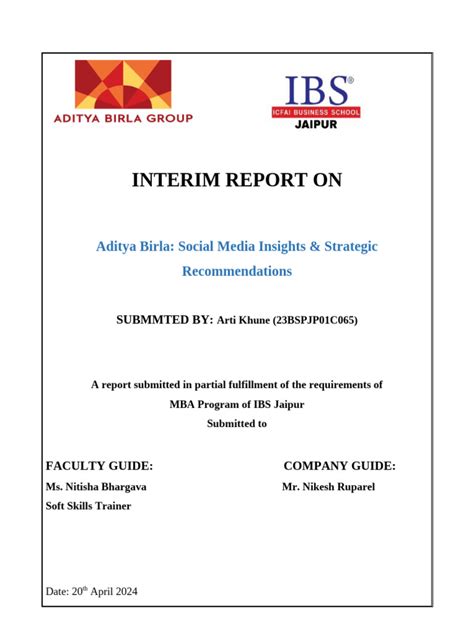 ADITYA BIRLA GROUP

IBS®
ICFAI BUSINESS SCHOOL
JAIPUR

INTERIM REPORT ON

Aditya Birla: Social Media Insights & Strategic Recommendations

SUBMMTED BY: Arti Khune (23BSPJP01C065)

A report submitted in partial fulfillment of the requirements of MBA Program of IBS Jaipur
Submitted to

FACULTY GUIDE:
Ms. Nitisha Bhargava
Soft Skills Trainer

COMPANY GUIDE:
Mr. Nikesh Ruparel

Date: 20$^{th}$ April 2024